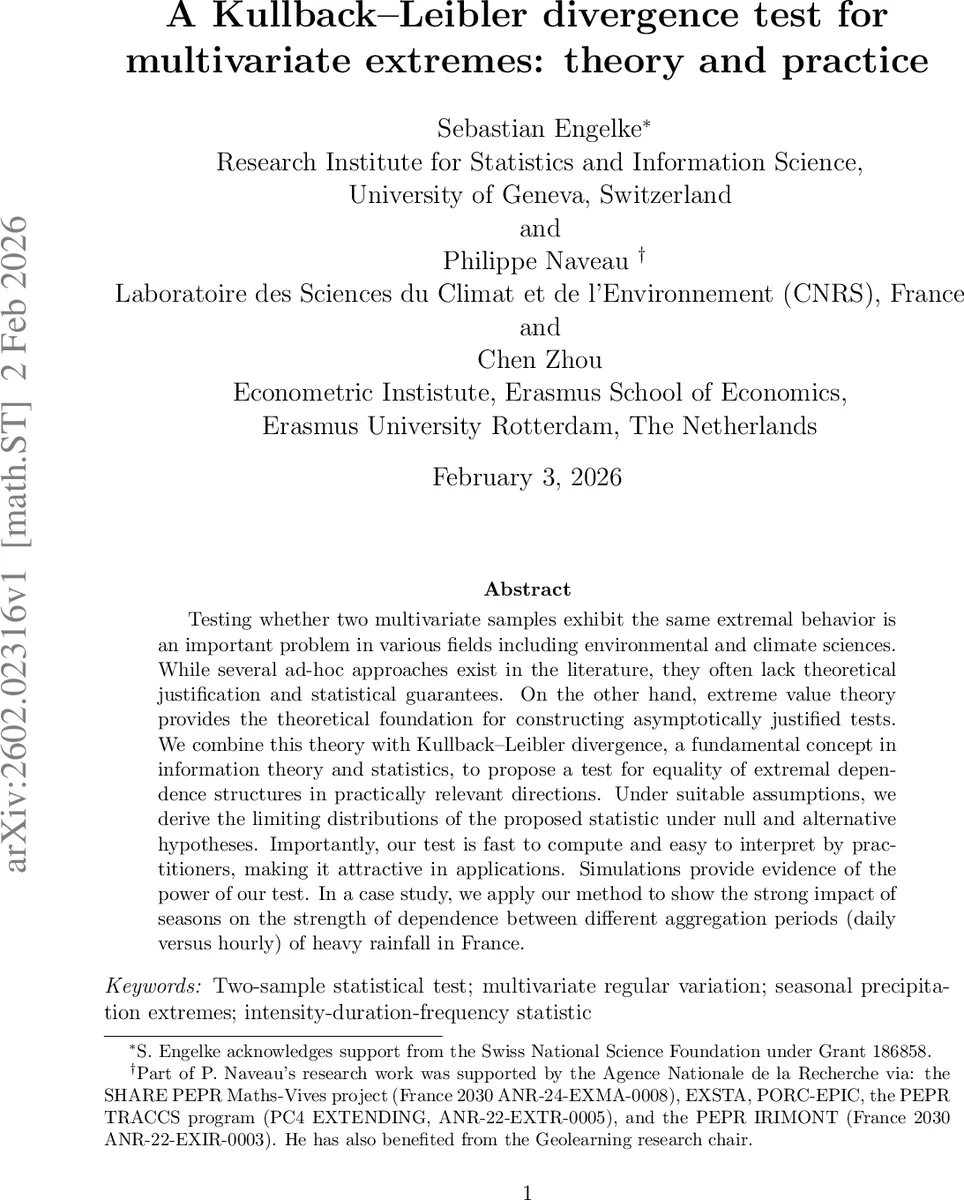 arXiv:2602.02316v1 [math.ST] 2 Feb 2026

A Kullback–Leibler divergence test for multivariate extremes: theory and practice

Sebastian Engelke*
Research Institute for Statistics and Information Science,
University of Geneva, Switzerland
and
Philippe Naveau †
Laboratoire des Sciences du Climat et de l'Environnement (CNRS), France
and
Chen Zhou
Econometric Institute, Erasmus School of Economics,
Erasmus University Rotterdam, The Netherlands

February 3, 2026

Abstract

Testing whether two multivariate samples exhibit the same extremal behavior is an important problem in various fields including environmental and climate sciences. While several ad-hoc approaches exist in the literature, they often lack theoretical justification and statistical guarantees. On the other hand, extreme value theory provides the theoretical foundation for constructing asymptotically justified tests. We combine this theory with Kullback–Leibler divergence, a fundamental concept in information theory and statistics, to propose a test for equality of extremal dependence structures in practically relevant directions. Under suitable assumptions, we derive the limiting distributions of the proposed statistic under null and alternative hypotheses. Importantly, our test is fast to compute and easy to interpret by practitioners, making it attractive in applications. Simulations provide evidence of the power of our test. In a case study, we apply our method to show the strong impact of seasons on the strength of dependence between different aggregation periods (daily versus hourly) of heavy rainfall in France.

Keywords: Two-sample statistical test; multivariate regular variation; seasonal precipitation extremes; intensity-duration-frequency statistic

*S. Engelke acknowledges support from the Swiss National Science Foundation under Grant 186858.
†Part of P. Naveau's research work was supported by the Agence Nationale de la Recherche via: the SHARE PEPR Maths-Vives project (France 2030 ANR-24-EXMA-0008), EXSTA, PORC-EPIC, the PEPR TRACCS program (PC4 EXTENDING, ANR-22-EXTR-0005), and the PEPR IRIMONT (France 2030 ANR-22-EXIR-0003). He has also benefited from the Geolearning research chair.

1